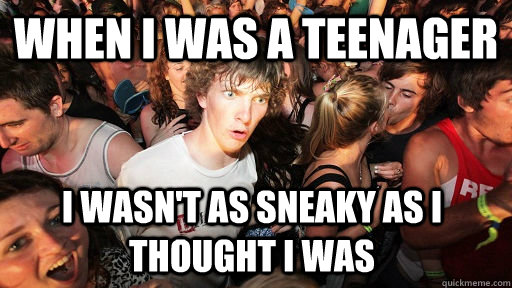 WHEN I WAS A TEENAGER

I WASN'T AS SNEAKY AS I THOUGHT I WAS

quickmeme.com